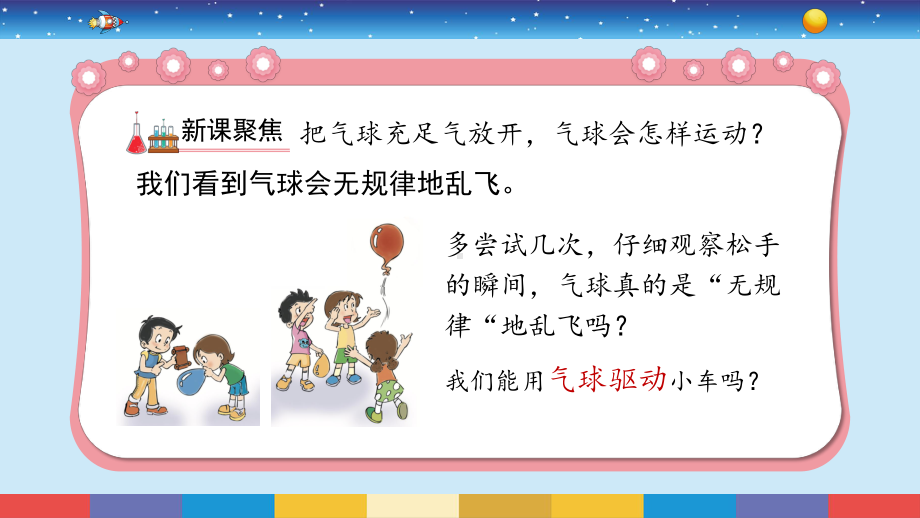 新课聚焦 把气球充足气放开，气球会怎样运动？

我们看到气球会无规律地乱飞。

多尝试几次，仔细观察松手的瞬间，气球真的是“无规律“地乱飞吗？

我们能用气球驱动小车吗？